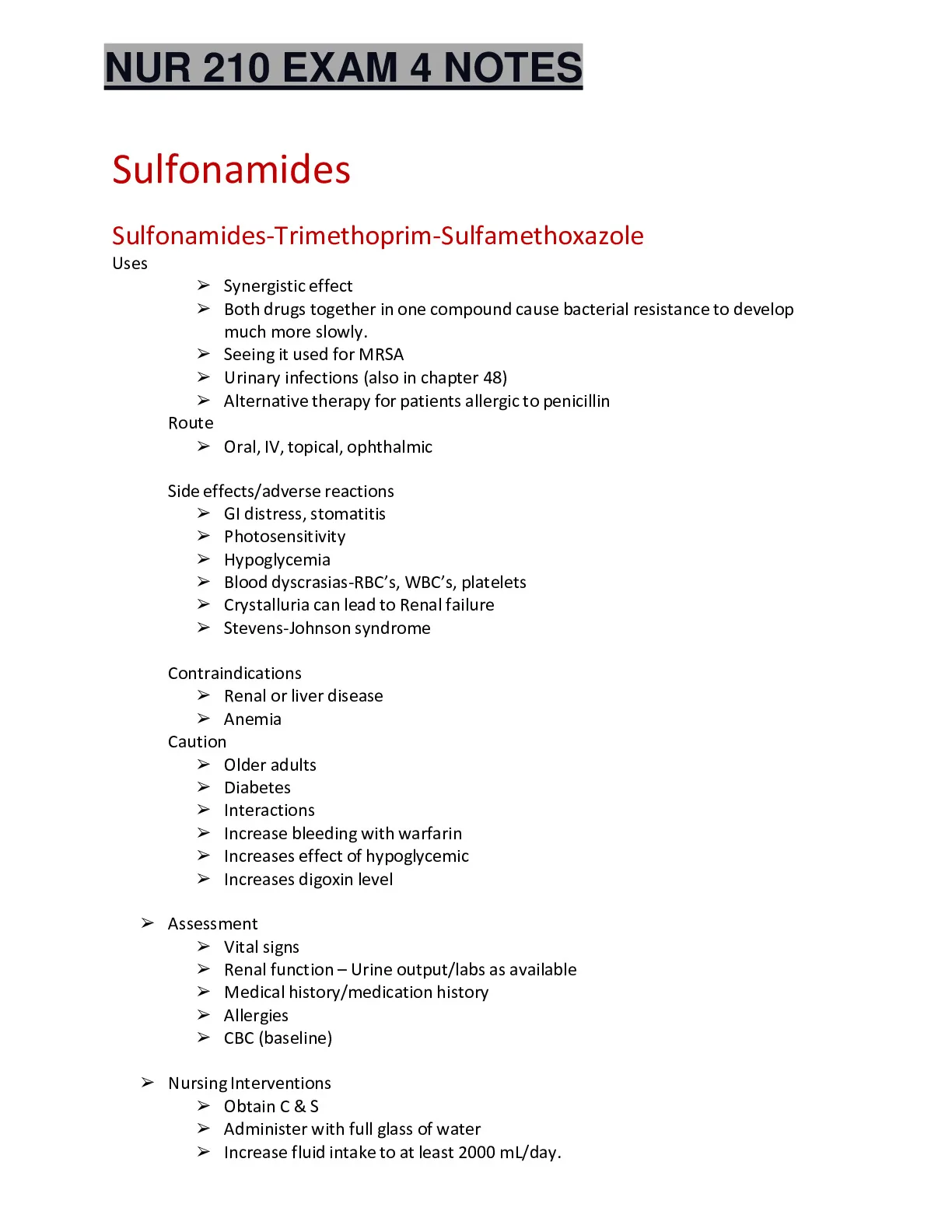 NUR 210 EXAM 4 NOTES

Sulfonamides

Sulfonamides-Trimethoprim-Sulfamethoxazole

Uses

➢ Synergistic effect
➢ Both drugs together in one compound cause bacterial resistance to develop much more slowly.
➢ Seeing it used for MRSA
➢ Urinary infections (also in chapter 48)
➢ Alternative therapy for patients allergic to penicillin

Route

➢ Oral, IV, topical, ophthalmic

Side effects/adverse reactions

➢ GI distress, stomatitis
➢ Photosensitivity
➢ Hypoglycemia
➢ Blood dyscrasias-RBC's, WBC's, platelets
➢ Crystalluria can lead to Renal failure
➢ Stevens-Johnson syndrome

Contraindications

➢ Renal or liver disease
➢ Anemia

Caution

➢ Older adults
➢ Diabetes
➢ Interactions
➢ Increase bleeding with warfarin
➢ Increases effect of hypoglycemic
➢ Increases digoxin level

➢ Assessment
➢ Vital signs
➢ Renal function – Urine output/labs as available
➢ Medical history/medication history
➢ Allergies
➢ CBC (baseline)

➢ Nursing Interventions
➢ Obtain C & S
➢ Administer with full glass of water
➢ Increase fluid intake to at least 2000 mL/day.